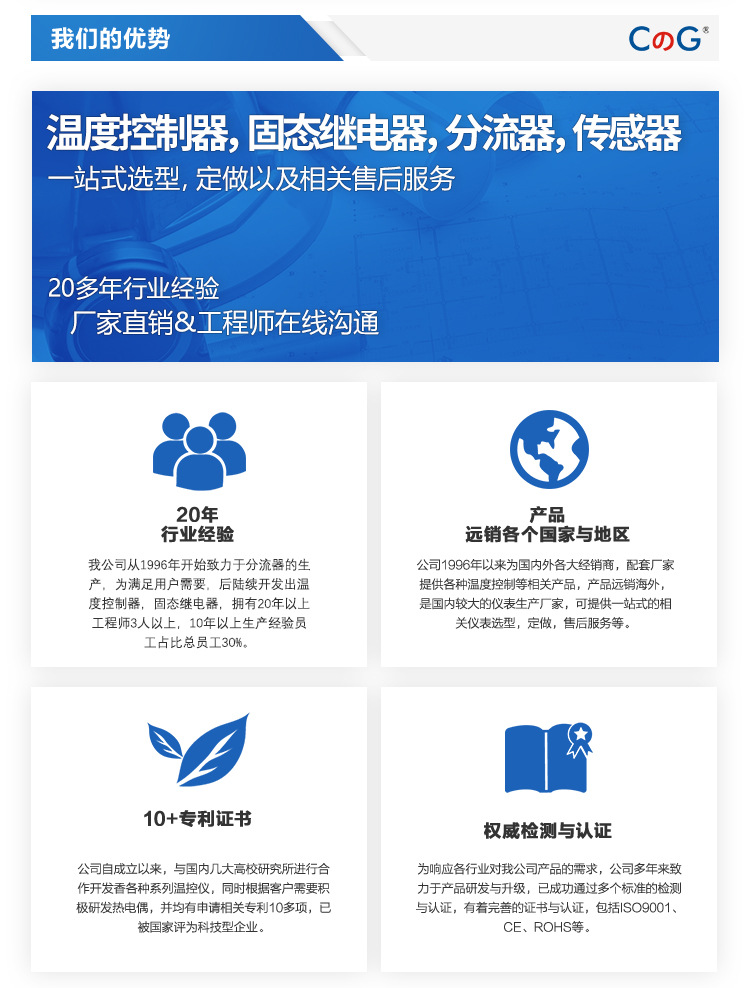 我们的优势

CのG®

温度控制器,固态继电器,分流器,传感器

一站式选型,定做以及相关售后服务

20多年行业经验

厂家直销&工程师在线沟通

20年
行业经验

我公司从1996年开始致力于分流器的生产,为满足用户需要,后陆续开发出温度控制器,固态继电器,拥有20年以上工程师3人以上,10年以上生产经验员工占比总员工30%。

产品
远销各个国家与地区

公司1996年以来为国内外各大经销商,配套厂家提供各种温度控制等相关产品,产品远销海外,是国内较大的仪表生产厂家,可提供一站式的相关仪表选型,定做,售后服务等。

10+专利证书

公司自成立以来,与国内几大高校研究所进行合作开发香各种系列温控仪,同时根据客户需要积极研发热电偶,并均有申请相关专利10多项,已被国家评为科技型企业。

权威检测与认证

为响应各行业对我公司产品的需求,公司多年来致力于产品研发与升级,已成功通过多个标准的检测与认证,有着完善的证书与认证,包括ISO9001、CE、ROHS等。